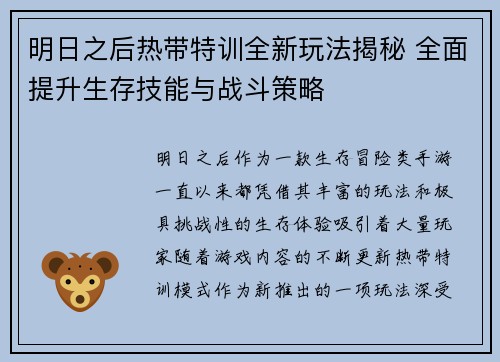 明日之后热带特训全新玩法揭秘 全面提升生存技能与战斗策略

明日之后作为一款生存冒险类手游一直以来都凭借其丰富的玩法和极具挑战性的生存体验吸引着大量玩家随着游戏内容的不断更新热带特训模式作为新推出的一项玩法深受